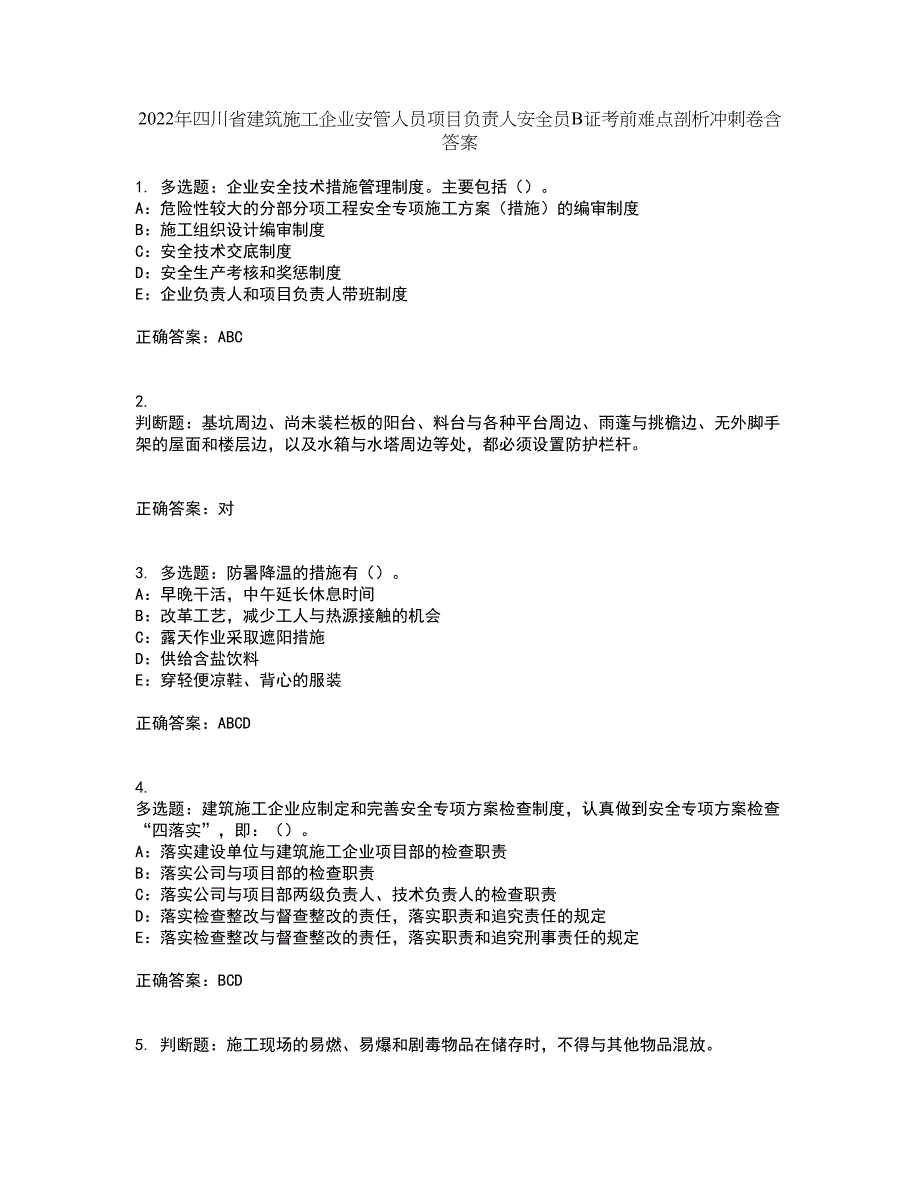 2022年四川省建筑施工企业安管人员项目负责人安全员B证考前难点剖析冲刺卷含答案

1. 多选题：企业安全技术措施管理制度。主要包括（）。
A：危险性较大的分部分项工程安全专项施工方案（措施）的编审制度
B：施工组织设计编审制度
C：安全技术交底制度
D：安全生产考核和奖惩制度
E：企业负责人和项目负责人带班制度

正确答案：ABC

2.
判断题：基坑周边、尚未装栏板的阳台、料台与各种平台周边、雨蓬与挑檐边、无外脚手架的屋面和楼层边，以及水箱与水塔周边等处，都必须设置防护栏杆。

正确答案：对

3. 多选题：防暑降温的措施有（）。
A：早晚干活，中午延长休息时间
B：改革工艺，减少工人与热源接触的机会
C：露天作业采取遮阳措施
D：供给含盐饮料
E：穿轻便凉鞋、背心的服装

正确答案：ABCD

4.
多选题：建筑施工企业应制定和完善安全专项方案检查制度，认真做到安全专项方案检查“四落实”，即：（）。
A：落实建设单位与建筑施工企业项目部的检查职责
B：落实公司与项目部的检查职责
C：落实公司与项目部两级负责人、技术负责人的检查职责
D：落实检查整改与督查整改的责任，落实职责和追究责任的规定
E：落实检查整改与督查整改的责任，落实职责和追究刑事责任的规定

正确答案：BCD

5. 判断题：施工现场的易燃、易爆和剧毒物品在储存时，不得与其他物品混放。